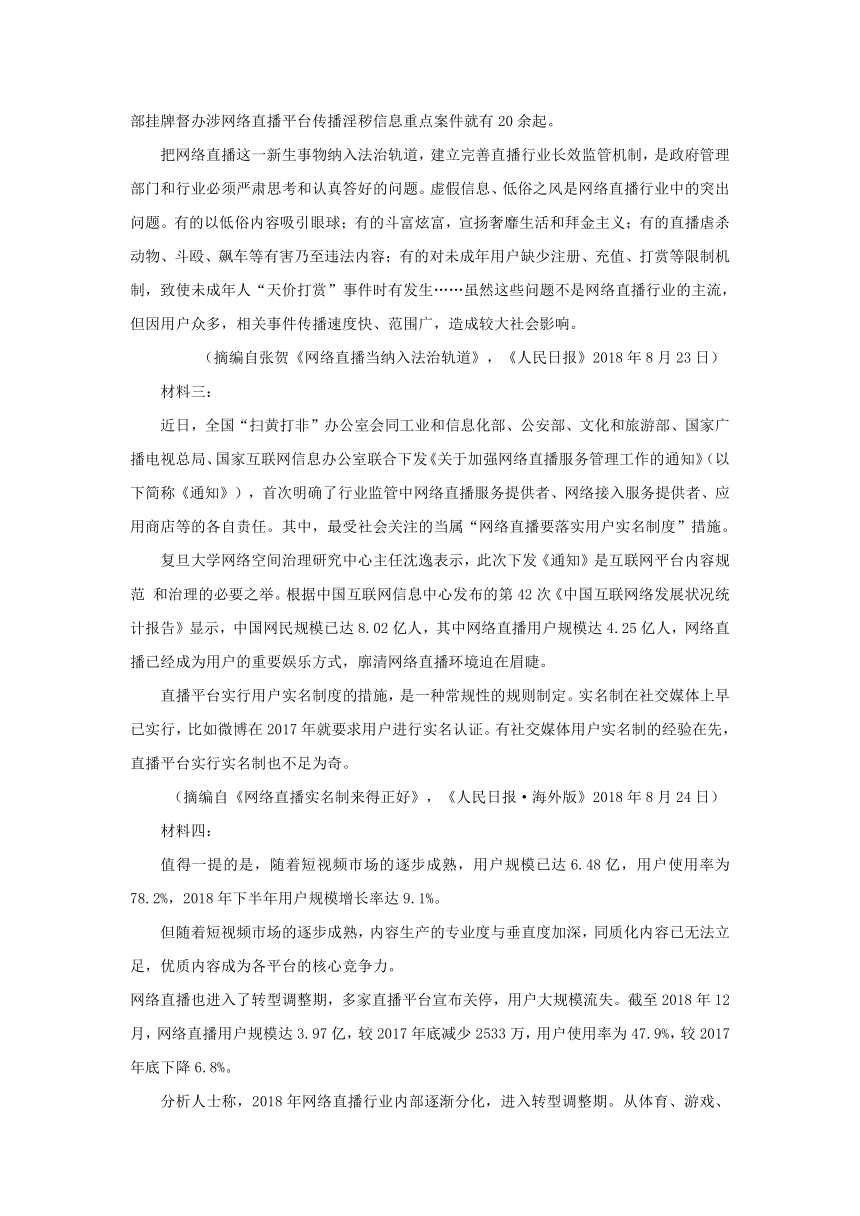 部挂牌督办涉网络直播平台传播淫秽信息重点案件就有 20 余起。

把网络直播这一新生事物纳入法治轨道，建立完善直播行业长效监管机制，是政府管理部门和行业必须严肃思考和认真答好的问题。虚假信息、低俗之风是网络直播行业中的突出问题。有的以低俗内容吸引眼球；有的斗富炫富，宣扬奢靡生活和拜金主义；有的直播虐杀动物、斗殴、飙车等有害乃至违法内容；有的对未成年用户缺少注册、充值、打赏等限制机制，致使未成年人“天价打赏”事件时有发生……虽然这些问题不是网络直播行业的主流，但因用户众多，相关事件传播速度快、范围广，造成较大社会影响。

（摘编自张贺《网络直播当纳入法治轨道》，《人民日报》2018 年 8 月 23 日）

材料三：

近日，全国“扫黄打非”办公室会同工业和信息化部、公安部、文化和旅游部、国家广播电视总局、国家互联网信息办公室联合下发《关于加强网络直播服务管理工作的通知》（以下简称《通知》），首次明确了行业监管中网络直播服务提供者、网络接入服务提供者、应用商店等的各自责任。其中，最受社会关注的当属“网络直播要落实用户实名制度”措施。

复旦大学网络空间治理研究中心主任沈逸表示，此次下发《通知》是互联网平台内容规范 和治理的必要之举。根据中国互联网信息中心发布的第 42 次《中国互联网络发展状况统计报告》显示，中国网民规模已达 8.02 亿人，其中网络直播用户规模达 4.25 亿人，网络直播已经成为用户的重要娱乐方式，廓清网络直播环境迫在眉睫。

直播平台实行用户实名制度的措施，是一种常规性的规则制定。实名制在社交媒体上早已实行，比如微博在 2017 年就要求用户进行实名认证。有社交媒体用户实名制的经验在先，直播平台实行实名制也不足为奇。

（摘编自《网络直播实名制来得正好》，《人民日报·海外版》2018 年 8 月 24 日）

材料四：

值得一提的是，随着短视频市场的逐步成熟，用户规模已达 6.48 亿，用户使用率为 78.2%，2018 年下半年用户规模增长率达 9.1%。

但随着短视频市场的逐步成熟，内容生产的专业度与垂直度加深，同质化内容已无法立足，优质内容成为各平台的核心竞争力。

网络直播也进入了转型调整期，多家直播平台宣布关停，用户大规模流失。截至 2018 年 12 月，网络直播用户规模达 3.97 亿，较 2017 年底减少 2533 万，用户使用率为 47.9%，较 2017 年底下降 6.8%。

分析人士称，2018 年网络直播行业内部逐渐分化，进入转型调整期。从体育、游戏、